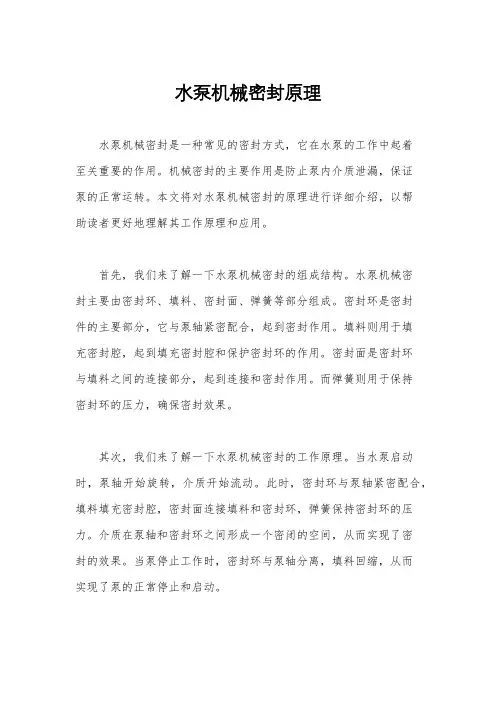 水泵机械密封原理

水泵机械密封是一种常见的密封方式，它在水泵的工作中起着至关重要的作用。机械密封的主要作用是防止泵内介质泄漏，保证泵的正常运转。本文将对水泵机械密封的原理进行详细介绍，以帮助读者更好地理解其工作原理和应用。

首先，我们来了解一下水泵机械密封的组成结构。水泵机械密封主要由密封环、填料、密封面、弹簧等部分组成。密封环是密封件的主要部分，它与泵轴紧密配合，起到密封作用。填料则用于填充密封腔，起到填充密封腔和保护密封环的作用。密封面是密封环与填料之间的连接部分，起到连接和密封作用。而弹簧则用于保持密封环的压力，确保密封效果。

其次，我们来了解一下水泵机械密封的工作原理。当水泵启动时，泵轴开始旋转，介质开始流动。此时，密封环与泵轴紧密配合，填料填充密封腔，密封面连接填料和密封环，弹簧保持密封环的压力。介质在泵轴和密封环之间形成一个密闭的空间，从而实现了密封的效果。当泵停止工作时，密封环与泵轴分离，填料回缩，从而实现了泵的正常停止和启动。